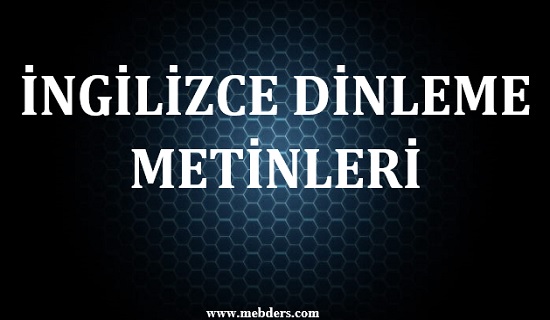 İNGİLİZCE DİNLEME METİNLERİ

www.mebders.com